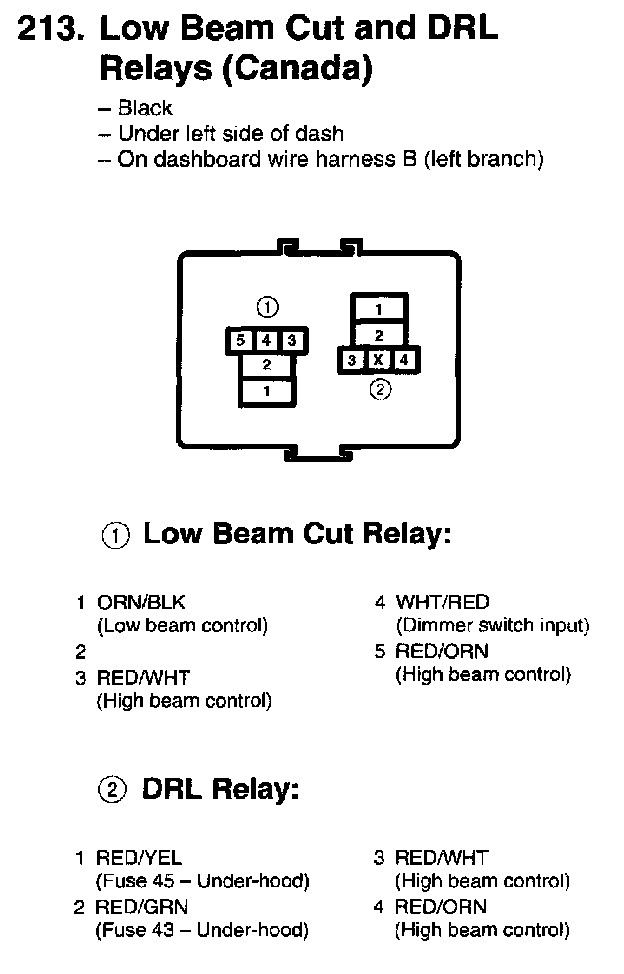 213. Low Beam Cut and DRL Relays (Canada)

– Black
– Under left side of dash
– On dashboard wire harness B (left branch)

①
5 4 3
2
1

1
2
3 X 4
②

① Low Beam Cut Relay:

1 ORN/BLK
(Low beam control)
2
3 RED/WHT
(High beam control)

4 WHT/RED
(Dimmer switch input)
5 RED/ORN
(High beam control)

② DRL Relay:

1 RED/YEL
(Fuse 45 – Under-hood)
2 RED/GRN
(Fuse 43 – Under-hood)

3 RED/WHT
(High beam control)
4 RED/ORN
(High beam control)